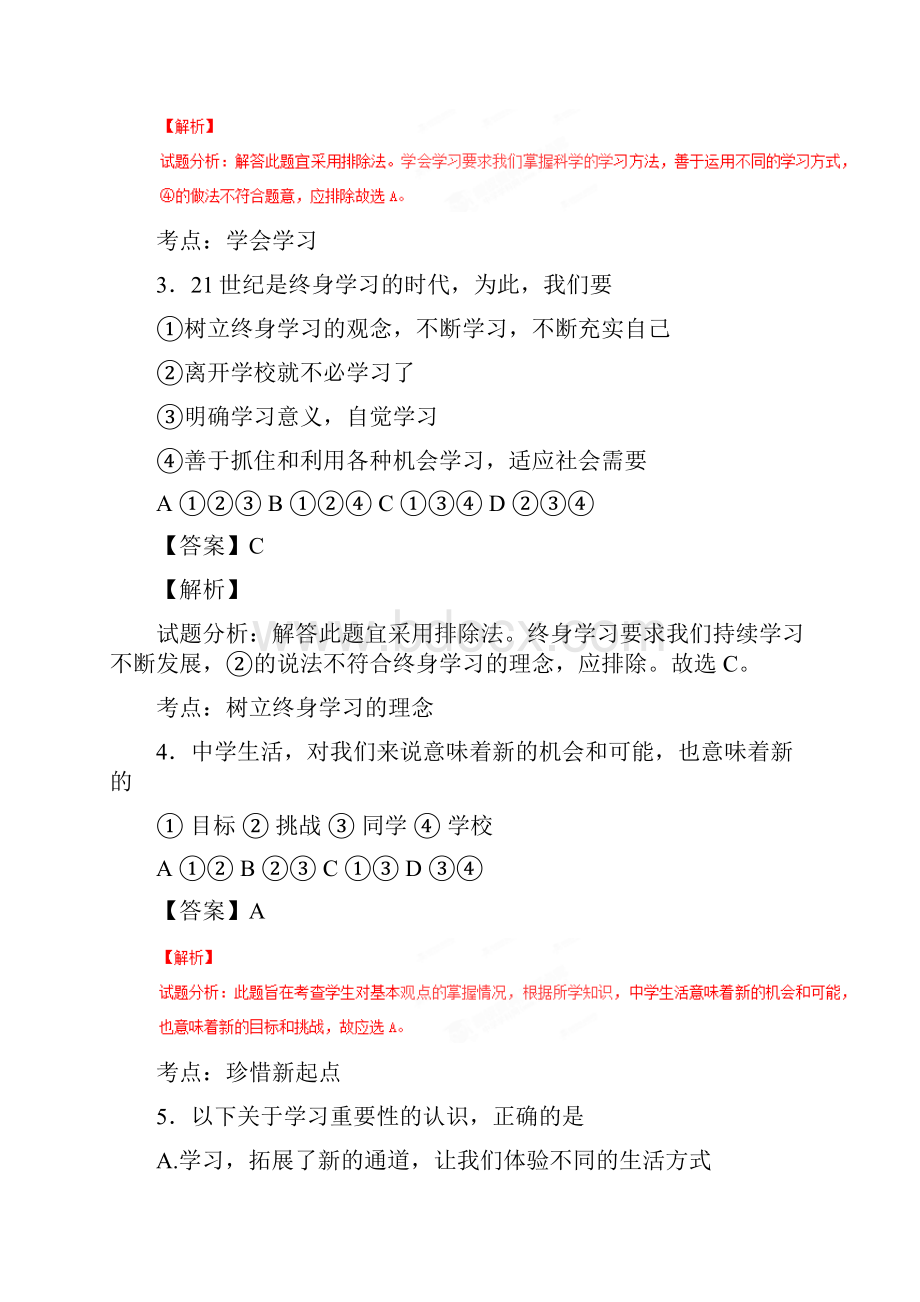 【解析】

试题分析：解答此题宜采用排除法。学会学习要求我们掌握科学的学习方法，善于运用不同的学习方式，④的做法不符合题意，应排除故选 A。

考点：学会学习

3．21 世纪是终身学习的时代，为此，我们要

①树立终身学习的观念，不断学习，不断充实自己

②离开学校就不必学习了

③明确学习意义，自觉学习

④善于抓住和利用各种机会学习，适应社会需要

A ①②③ B ①②④ C ①③④ D ②③④

【答案】C

【解析】

试题分析：解答此题宜采用排除法。终身学习要求我们持续学习不断发展，②的说法不符合终身学习的理念，应排除。故选 C。

考点：树立终身学习的理念

4．中学生活，对我们来说意味着新的机会和可能，也意味着新的

① 目标 ② 挑战 ③ 同学 ④ 学校

A ①② B ②③ C ①③ D ③④

【答案】A

【解析】

试题分析：此题旨在考查学生对基本观点的掌握情况，根据所学知识，中学生活意味着新的机会和可能，也意味着新的目标和挑战，故应选 A。

考点：珍惜新起点

5．以下关于学习重要性的认识，正确的是

A.学习，拓展了新的通道，让我们体验不同的生活方式